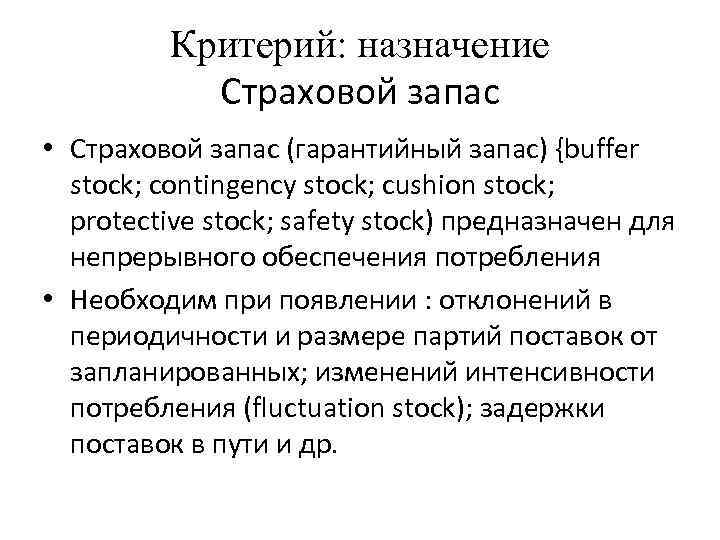 Критерий: назначение
Страховой запас

• Страховой запас (гарантийный запас) {buffer stock; contingency stock; cushion stock; protective stock; safety stock) предназначен для непрерывного обеспечения потребления

• Необходим при появлении : отклонений в периодичности и размере партий поставок от запланированных; изменений интенсивности потребления (fluctuation stock); задержки поставок в пути и др.